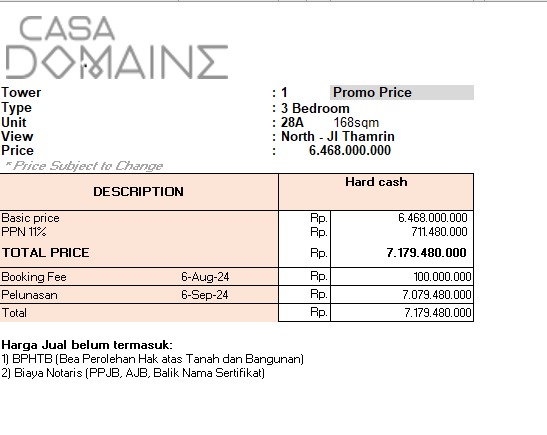 CASA
DOMAINE

Tower : 1 Promo Price
Type : 3 Bedroom
Unit : 28A 168sqm
View : North - Jl Thamrin
Price : 6.468.000.000
* Price Subject to Change

| DESCRIPTION | | Hard cash | |
|---|---|---|---|
| Basic price | | Rp. | 6.468.000.000 |
| PPN 11% | | Rp. | 711.480.000 |
| TOTAL PRICE | | Rp. | 7.179.480.000 |
| Booking Fee | 6-Aug-24 | Rp. | 100.000.000 |
| Pelunasan | 6-Sep-24 | Rp. | 7.079.480.000 |
| Total | | Rp. | 7.179.480.000 |

Harga Jual belum termasuk:
1) BPHTB (Bea Perolehan Hak atas Tanah dan Bangunan)
2) Biaya Notaris (PPJB, AJB, Balik Nama Sertifikat)